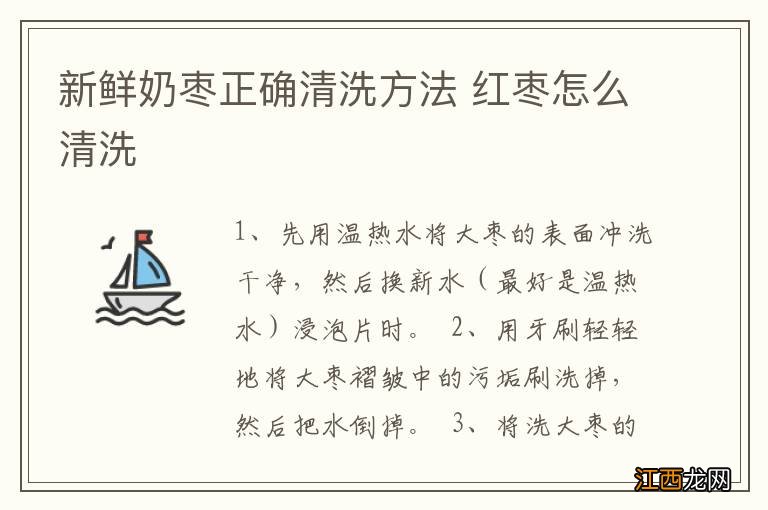 新鲜奶枣正确清洗方法 红枣怎么清洗

1、先用温热水将大枣的表面冲洗干净，然后换新水（最好是温热水）浸泡片时。 2、用牙刷轻轻地将大枣褶皱中的污垢刷洗掉，然后把水倒掉。 3、将洗大枣的

江西龙网